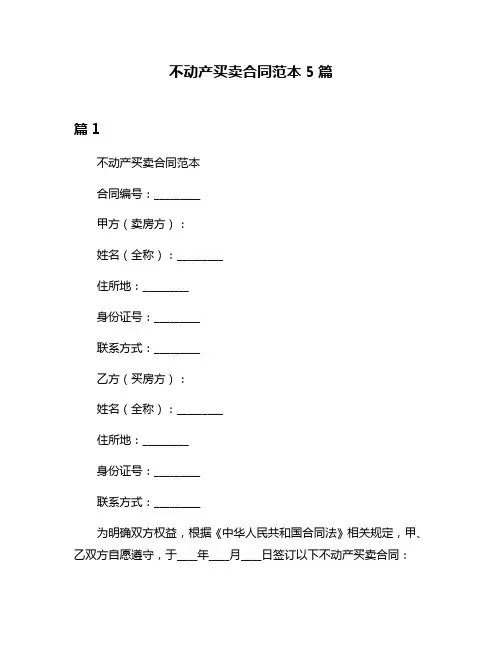 不动产买卖合同范本 5 篇

篇 1

不动产买卖合同范本

合同编号：________

甲方（卖房方）：

姓名（全称）：________

住所地：________

身份证号：________

联系方式：________

乙方（买房方）：

姓名（全称）：________

住所地：________

身份证号：________

联系方式：________

为明确双方权益，根据《中华人民共和国合同法》相关规定，甲、乙双方自愿遵守，于____年____月____日签订以下不动产买卖合同：